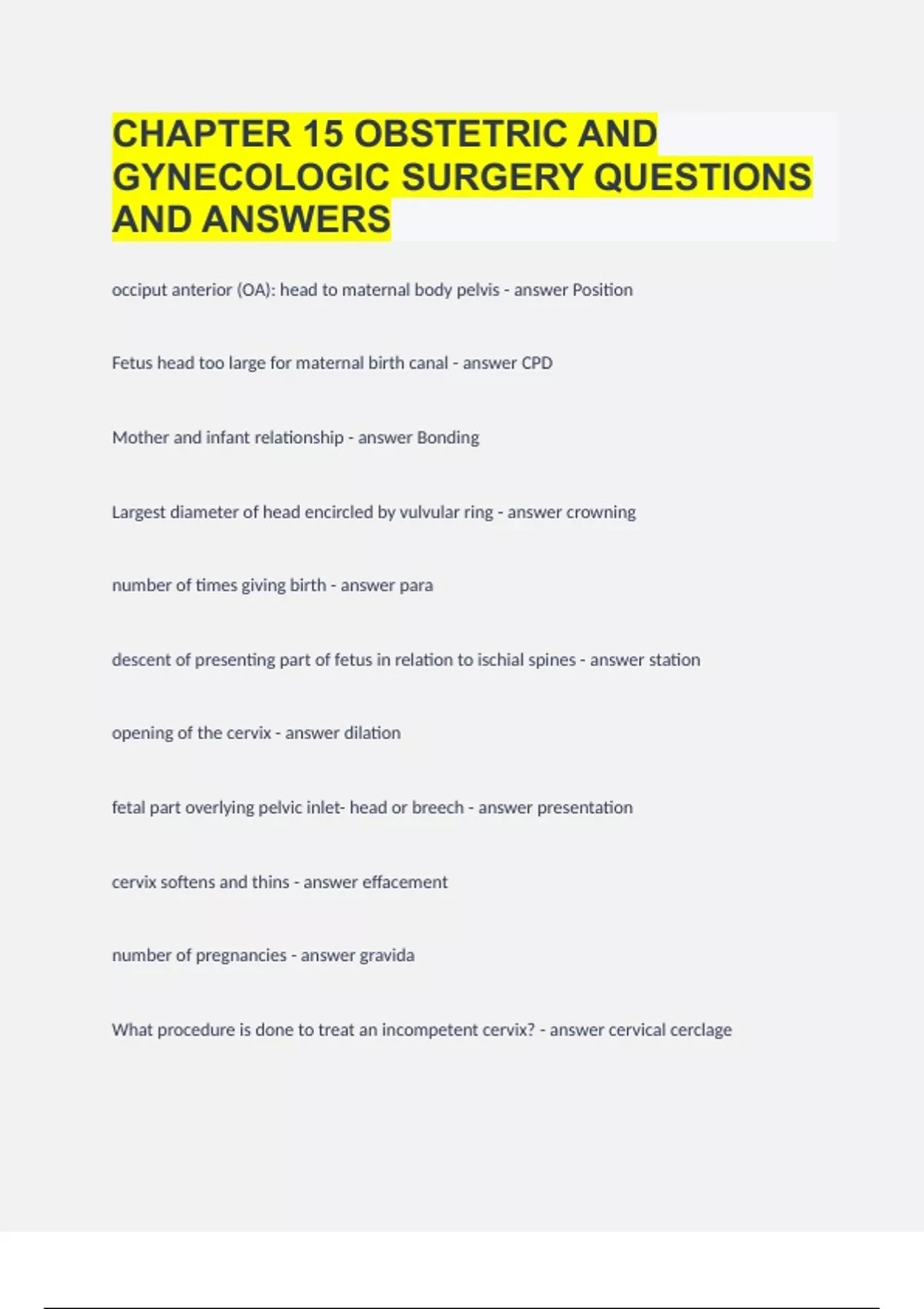 CHAPTER 15 OBSTETRIC AND GYNECOLOGIC SURGERY QUESTIONS AND ANSWERS

occiput anterior (OA): head to maternal body pelvis - answer Position

Fetus head too large for maternal birth canal - answer CPD

Mother and infant relationship - answer Bonding

Largest diameter of head encircled by vulvular ring - answer crowning

number of times giving birth - answer para

descent of presenting part of fetus in relation to ischial spines - answer station

opening of the cervix - answer dilation

fetal part overlying pelvic inlet- head or breech - answer presentation

cervix softens and thins - answer effacement

number of pregnancies - answer gravida

What procedure is done to treat an incompetent cervix? - answer cervical cerclage